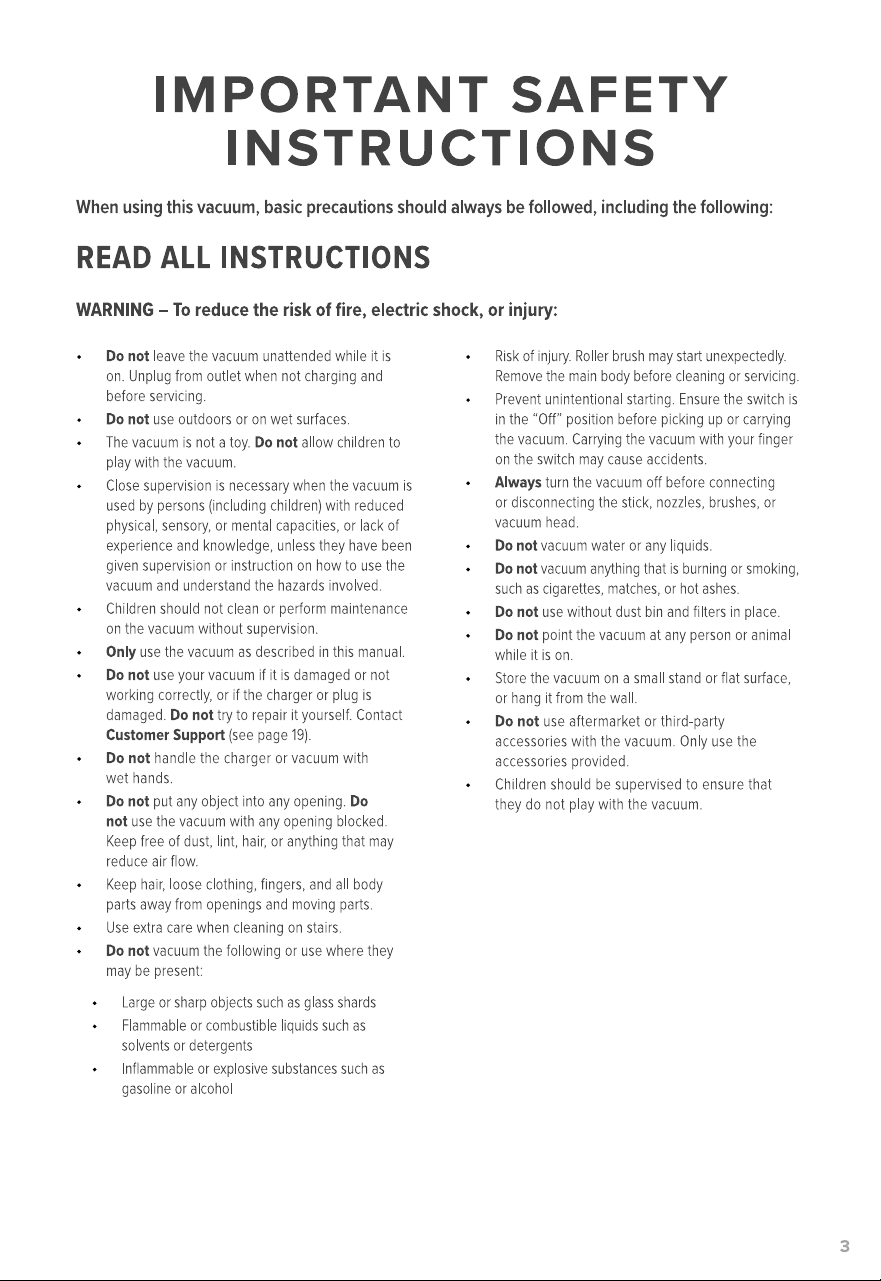 IMPORTANT SAFETY INSTRUCTIONS

When using this vacuum, basic precautions should always be followed, including the following:

READ ALL INSTRUCTIONS

WARNING – To reduce the risk of fire, electric shock, or injury:

• Do not leave the vacuum unattended while it is on. Unplug from outlet when not charging and before servicing.
• Do not use outdoors or on wet surfaces.
• The vacuum is not a toy. Do not allow children to play with the vacuum.
• Close supervision is necessary when the vacuum is used by persons (including children) with reduced physical, sensory, or mental capacities, or lack of experience and knowledge, unless they have been given supervision or instruction on how to use the vacuum and understand the hazards involved.
• Children should not clean or perform maintenance on the vacuum without supervision.
• Only use the vacuum as described in this manual.
• Do not use your vacuum if it is damaged or not working correctly, or if the charger or plug is damaged. Do not try to repair it yourself. Contact Customer Support (see page 19).
• Do not handle the charger or vacuum with wet hands.
• Do not put any object into any opening. Do not use the vacuum with any opening blocked. Keep free of dust, lint, hair, or anything that may reduce air flow.
• Keep hair, loose clothing, fingers, and all body parts away from openings and moving parts.
• Use extra care when cleaning on stairs.
• Do not vacuum the following or use where they may be present:
• Large or sharp objects such as glass shards
• Flammable or combustible liquids such as solvents or detergents
• Inflammable or explosive substances such as gasoline or alcohol

• Risk of injury. Roller brush may start unexpectedly. Remove the main body before cleaning or servicing.
• Prevent unintentional starting. Ensure the switch is in the "Off" position before picking up or carrying the vacuum. Carrying the vacuum with your finger on the switch may cause accidents.
• Always turn the vacuum off before connecting or disconnecting the stick, nozzles, brushes, or vacuum head.
• Do not vacuum water or any liquids.
• Do not vacuum anything that is burning or smoking, such as cigarettes, matches, or hot ashes.
• Do not use without dust bin and filters in place.
• Do not point the vacuum at any person or animal while it is on.
• Store the vacuum on a small stand or flat surface, or hang it from the wall.
• Do not use aftermarket or third-party accessories with the vacuum. Only use the accessories provided.
• Children should be supervised to ensure that they do not play with the vacuum.

3